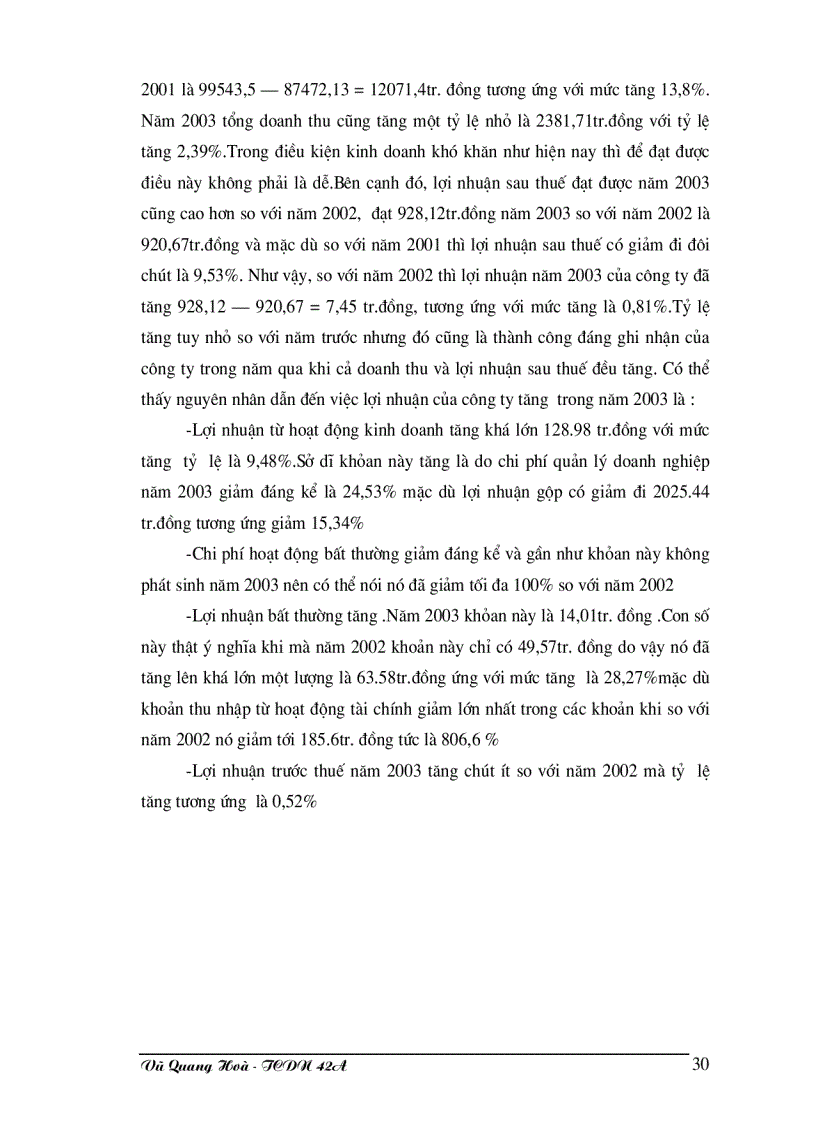 2001 là 99543,5 — 87472,13 = 12071,4tr. đồng tương ứng với mức tăng 13,8%. Năm 2003 tổng doanh thu cũng tăng một tỷ lệ nhỏ là 2381,71tr.đồng với tỷ lệ tăng 2,39%.Trong điều kiện kinh doanh khó khăn như hiện nay thì để đạt được điều này không phải là dễ.Bên cạnh đó, lợi nhuận sau thuế đạt được năm 2003 cũng cao hơn so với năm 2002, đạt 928,12tr.đồng năm 2003 so với năm 2002 là 920,67tr.đồng và mặc dù so với năm 2001 thì lợi nhuận sau thuế có giảm đi đôi chút là 9,53%. Như vậy, so với năm 2002 thì lợi nhuận năm 2003 của công ty đã tăng 928,12 — 920,67 = 7,45 tr.đồng, tương ứng với mức tăng là 0,81%.Tỷ lệ tăng tuy nhỏ so với năm trước nhưng đó cũng là thành công đáng ghi nhận của công ty trong năm qua khi cả doanh thu và lợi nhuận sau thuế đều tăng. Có thể thấy nguyên nhân dẫn đến việc lợi nhuận của công ty tăng trong năm 2003 là :

-Lợi nhuận từ hoạt động kinh doanh tăng khá lớn 128.98 tr.đồng với mức tăng tỷ lệ là 9,48%.Sở dĩ khoản này tăng là do chi phí quản lý doanh nghiệp năm 2003 giảm đáng kể là 24,53% mặc dù lợi nhuận gộp có giảm đi 2025.44 tr.đồng tương ứng giảm 15,34%

-Chi phí hoạt động bất thường giảm đáng kể và gần như khoản này không phát sinh năm 2003 nên có thể nói nó đã giảm tối đa 100% so với năm 2002

-Lợi nhuận bất thường tăng .Năm 2003 khoản này là 14,01tr. đồng .Con số này thật ý nghĩa khi mà năm 2002 khoản này chỉ có 49,57tr. đồng do vậy nó đã tăng lên khá lớn một lượng là 63.58tr.đồng ứng với mức tăng là 28,27%mặc dù khoản thu nhập từ hoạt động tài chính giảm lớn nhất trong các khoản khi so với năm 2002 nó giảm tới 185.6tr. đồng tức là 806,6 %

-Lợi nhuận trước thuế năm 2003 tăng chút ít so với năm 2002 mà tỷ lệ tăng tương ứng là 0,52%

Vũ Quang Hoà - TCDN 42A
30